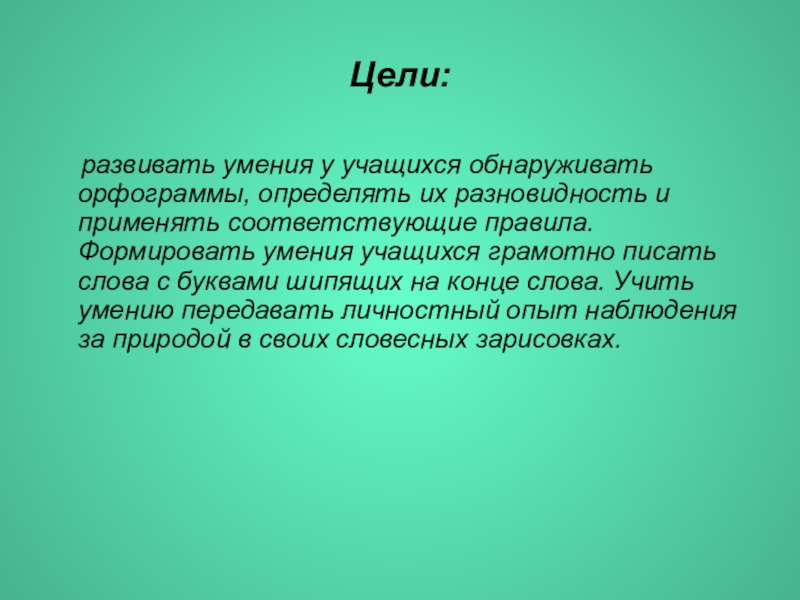 Цели:

развивать умения у учащихся обнаруживать орфограммы, определять их разновидность и применять соответствующие правила. Формировать умения учащихся грамотно писать слова с буквами шипящих на конце слова. Учить умению передавать личностный опыт наблюдения за природой в своих словесных зарисовках.